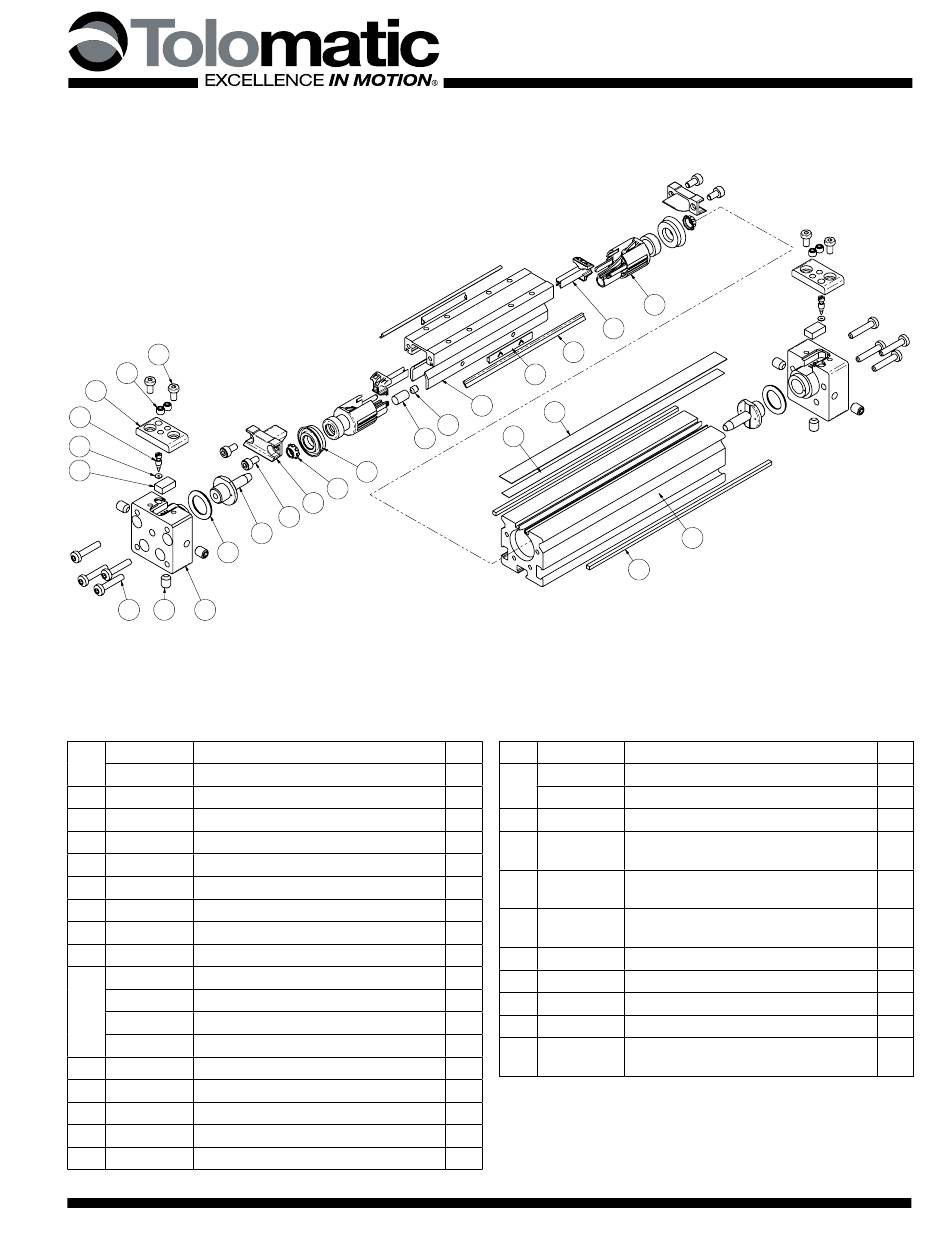 Tolomatic
EXCELLENCE IN MOTION®